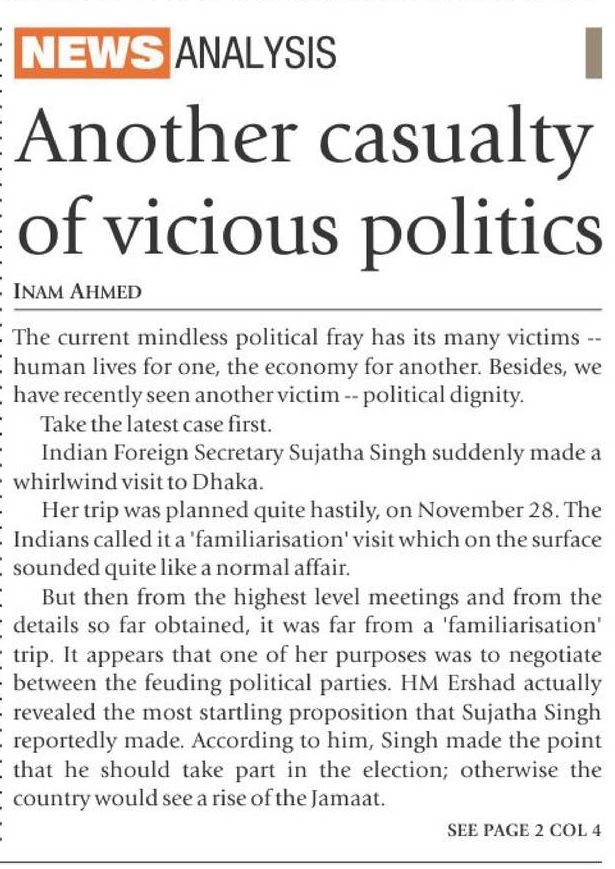 NEWS ANALYSIS

Another casualty of vicious politics

INAM AHMED

The current mindless political fray has its many victims -- human lives for one, the economy for another. Besides, we have recently seen another victim -- political dignity.

Take the latest case first.

Indian Foreign Secretary Sujatha Singh suddenly made a whirlwind visit to Dhaka.

Her trip was planned quite hastily, on November 28. The Indians called it a 'familiarisation' visit which on the surface sounded quite like a normal affair.

But then from the highest level meetings and from the details so far obtained, it was far from a 'familiarisation' trip. It appears that one of her purposes was to negotiate between the feuding political parties. HM Ershad actually revealed the most startling proposition that Sujatha Singh reportedly made. According to him, Singh made the point that he should take part in the election; otherwise the country would see a rise of the Jamaat.

SEE PAGE 2 COL 4